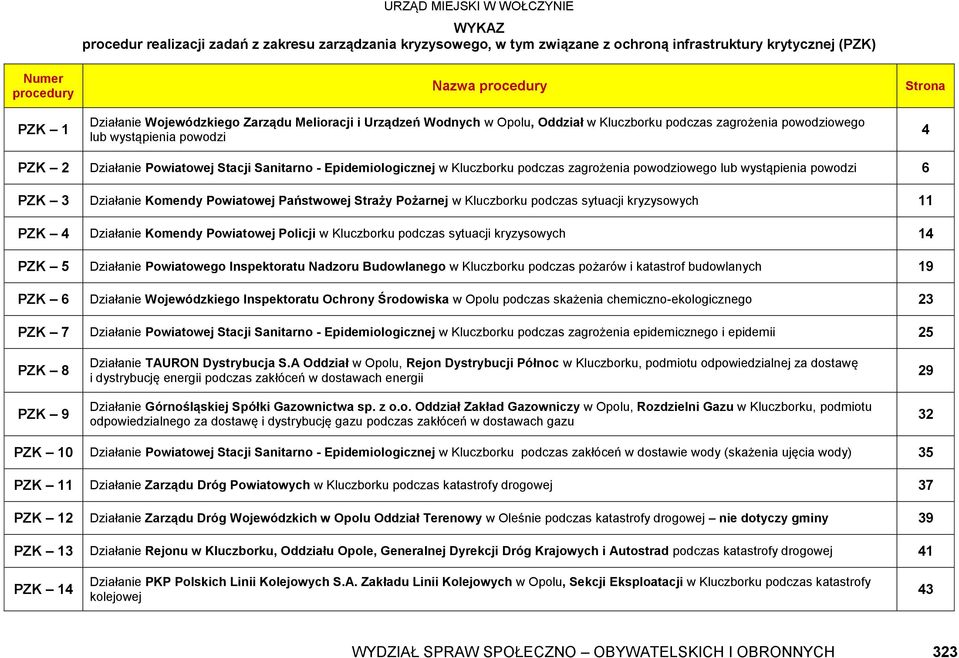 URZĄD MIEJSKI W WOŁCZYNIE

WYKAZ
procedur realizacji zadań z zakresu zarządzania kryzysowego, w tym związane z ochroną infrastruktury krytycznej (PZK)

| Numer procedury | Nazwa procedury | Strona |
|---|---|---|
| PZK – 1 | Działanie Wojewódzkiego Zarządu Melioracji i Urządzeń Wodnych w Opolu, Oddział w Kluczborku podczas zagrożenia powodziowego lub wystąpienia powodzi | 4 |
| PZK – 2 | Działanie Powiatowej Stacji Sanitarno - Epidemiologicznej w Kluczborku podczas zagrożenia powodziowego lub wystąpienia powodzi | 6 |
| PZK – 3 | Działanie Komendy Powiatowej Państwowej Straży Pożarnej w Kluczborku podczas sytuacji kryzysowych | 11 |
| PZK – 4 | Działanie Komendy Powiatowej Policji w Kluczborku podczas sytuacji kryzysowych | 14 |
| PZK – 5 | Działanie Powiatowego Inspektoratu Nadzoru Budowlanego w Kluczborku podczas pożarów i katastrof budowlanych | 19 |
| PZK – 6 | Działanie Wojewódzkiego Inspektoratu Ochrony Środowiska w Opolu podczas skażenia chemiczno-ekologicznego | 23 |
| PZK – 7 | Działanie Powiatowej Stacji Sanitarno - Epidemiologicznej w Kluczborku podczas zagrożenia epidemicznego i epidemii | 25 |
| PZK – 8 | Działanie TAURON Dystrybucja S.A Oddział w Opolu, Rejon Dystrybucji Północ w Kluczborku, podmiotu odpowiedzialnej za dostawę i dystrybucję energii podczas zakłóceń w dostawach energii | 29 |
| PZK – 9 | Działanie Górnośląskiej Spółki Gazownictwa sp. z o.o. Oddział Zakład Gazowniczy w Opolu, Rozdzielni Gazu w Kluczborku, podmiotu odpowiedzialnego za dostawę i dystrybucję gazu podczas zakłóceń w dostawach gazu | 32 |
| PZK – 10 | Działanie Powiatowej Stacji Sanitarno - Epidemiologicznej w Kluczborku podczas zakłóceń w dostawie wody (skażenia ujęcia wody) | 35 |
| PZK – 11 | Działanie Zarządu Dróg Powiatowych w Kluczborku podczas katastrofy drogowej | 37 |
| PZK – 12 | Działanie Zarządu Dróg Wojewódzkich w Opolu Oddział Terenowy w Oleśnie podczas katastrofy drogowej – nie dotyczy gminy | 39 |
| PZK – 13 | Działanie Rejonu w Kluczborku, Oddziału Opole, Generalnej Dyrekcji Dróg Krajowych i Autostrad podczas katastrofy drogowej | 41 |
| PZK – 14 | Działanie PKP Polskich Linii Kolejowych S.A. Zakładu Linii Kolejowych w Opolu, Sekcji Eksploatacji w Kluczborku podczas katastrofy kolejowej | 43 |

WYDZIAŁ SPRAW SPOŁECZNO – OBYWATELSKICH I OBRONNYCH 323